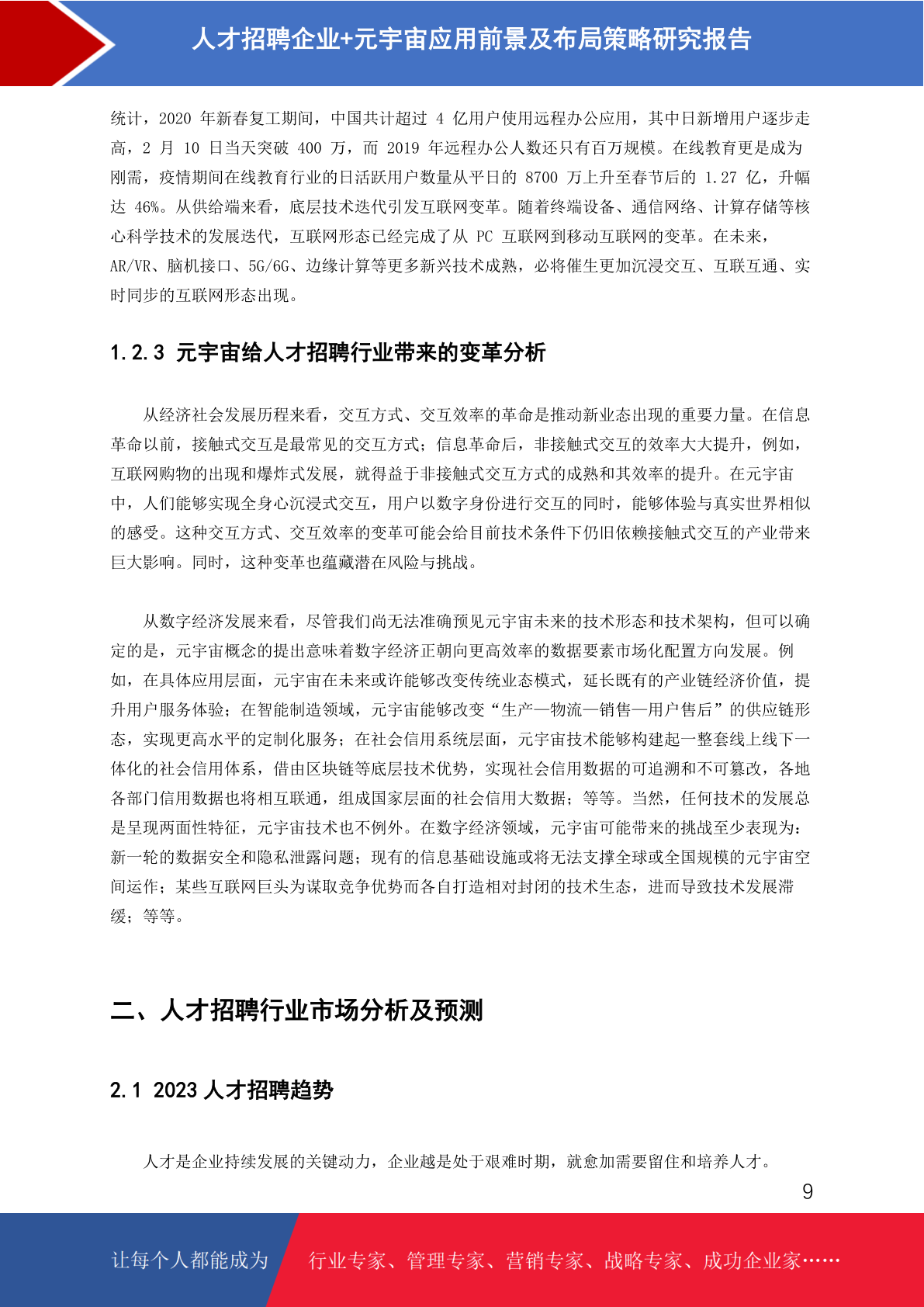 人才招聘企业+元宇宙应用前景及布局策略研究报告

统计，2020 年新春复工期间，中国共计超过 4 亿用户使用远程办公应用，其中日新增用户逐步走高，2 月 10 日当天突破 400 万，而 2019 年远程办公人数还只有百万规模。在线教育更是成为刚需，疫情期间在线教育行业的日活跃用户数量从平日的 8700 万上升至春节后的 1.27 亿，升幅达 46%。从供给端来看，底层技术迭代引发互联网变革。随着终端设备、通信网络、计算存储等核心科学技术的发展迭代，互联网形态已经完成了从 PC 互联网到移动互联网的变革。在未来，AR/VR、脑机接口、5G/6G、边缘计算等更多新兴技术成熟，必将催生更加沉浸交互、互联互通、实时同步的互联网形态出现。

1.2.3 元宇宙给人才招聘行业带来的变革分析

从经济社会发展历程来看，交互方式、交互效率的革命是推动新业态出现的重要力量。在信息革命以前，接触式交互是最常见的交互方式；信息革命后，非接触式交互的效率大大提升，例如，互联网购物的出现和爆炸式发展，就得益于非接触式交互方式的成熟和其效率的提升。在元宇宙中，人们能够实现全身心沉浸式交互，用户以数字身份进行交互的同时，能够体验与真实世界相似的感受。这种交互方式、交互效率的变革可能会给目前技术条件下仍旧依赖接触式交互的产业带来巨大影响。同时，这种变革也蕴藏潜在风险与挑战。

从数字经济发展来看，尽管我们尚无法准确预见元宇宙未来的技术形态和技术架构，但可以确定的是，元宇宙概念的提出意味着数字经济正朝向更高效率的数据要素市场化配置方向发展。例如，在具体应用层面，元宇宙在未来或许能够改变传统业态模式，延长既有的产业链经济价值，提升用户服务体验；在智能制造领域，元宇宙能够改变“生产—物流—销售—用户售后”的供应链形态，实现更高水平的定制化服务；在社会信用系统层面，元宇宙技术能够构建起一整套线上线下一体化的社会信用体系，借由区块链等底层技术优势，实现社会信用数据的可追溯和不可篡改，各地各部门信用数据也将相互联通，组成国家层面的社会信用大数据；等等。当然，任何技术的发展总是呈现两面性特征，元宇宙技术也不例外。在数字经济领域，元宇宙可能带来的挑战至少表现为：新一轮的数据安全和隐私泄露问题；现有的信息基础设施或将无法支撑全球或全国规模的元宇宙空间运作；某些互联网巨头为谋取竞争优势而各自打造相对封闭的技术生态，进而导致技术发展滞缓；等等。

二、人才招聘行业市场分析及预测

2.1 2023 人才招聘趋势

人才是企业持续发展的关键动力，企业越是处于艰难时期，就愈加需要留住和培养人才。

9

让每个人都能成为 行业专家、管理专家、营销专家、战略专家、成功企业家……